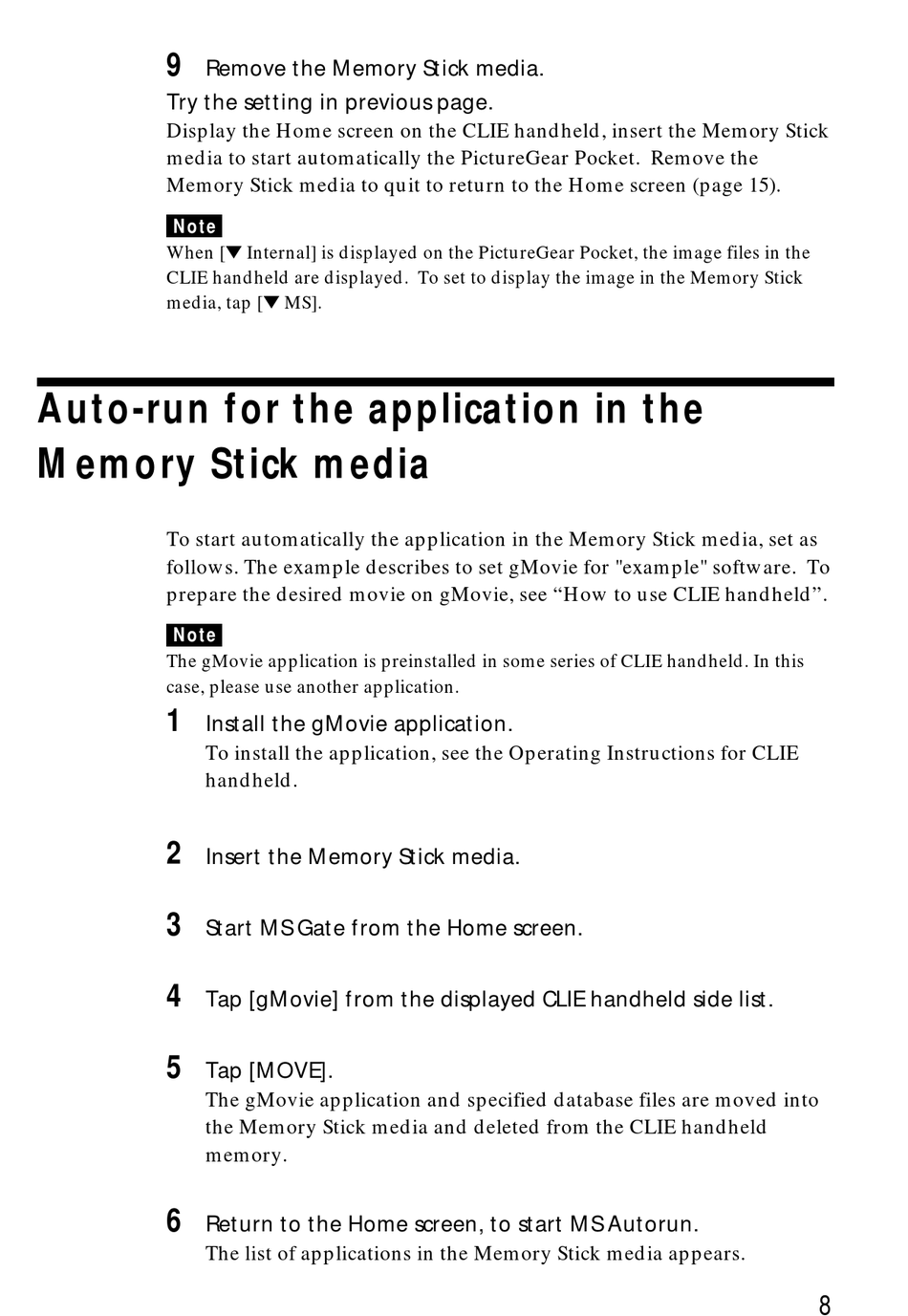 9 Remove the Memory Stick media.

Try the setting in previous page.

Display the Home screen on the CLIE handheld, insert the Memory Stick media to start automatically the PictureGear Pocket. Remove the Memory Stick media to quit to return to the Home screen (page 15).

Note

When [▼ Internal] is displayed on the PictureGear Pocket, the image files in the CLIE handheld are displayed. To set to display the image in the Memory Stick media, tap [▼ MS].

Auto-run for the application in the Memory Stick media

To start automatically the application in the Memory Stick media, set as follows. The example describes to set gMovie for "example" software. To prepare the desired movie on gMovie, see “How to use CLIE handheld”.

Note

The gMovie application is preinstalled in some series of CLIE handheld. In this case, please use another application.

1 Install the gMovie application.

To install the application, see the Operating Instructions for CLIE handheld.

2 Insert the Memory Stick media.

3 Start MSGate from the Home screen.

4 Tap [gMovie] from the displayed CLIE handheld side list.

5 Tap [MOVE].

The gMovie application and specified database files are moved into the Memory Stick media and deleted from the CLIE handheld memory.

6 Return to the Home screen, to start MSAutorun.

The list of applications in the Memory Stick media appears.

8